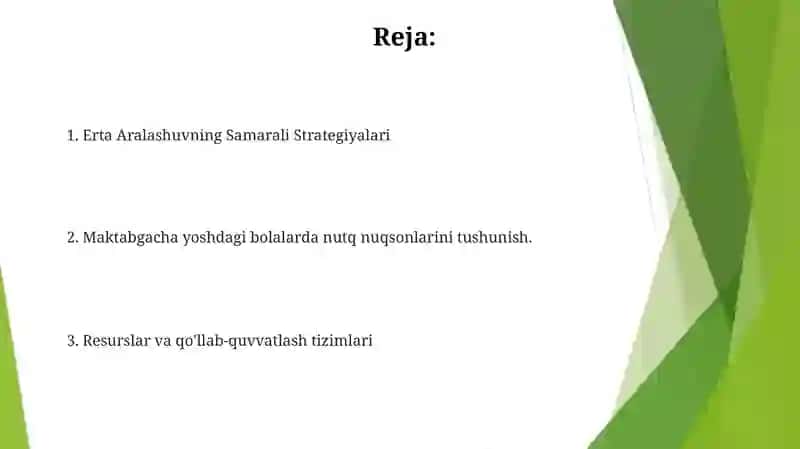 Reja:

1. Erta Aralashuvning Samarali Strategiyalari

2. Maktabgacha yoshdagi bolalarda nutq nuqsonlarini tushunish.

3. Resurslar va qo'llab-quvvatlash tizimlari